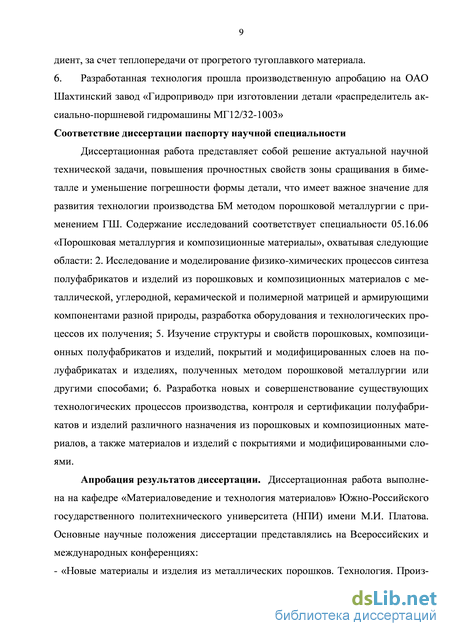 9

диент, за счет теплопередачи от прогретого тугоплавкого материала.

6. Разработанная технология прошла производственную апробацию на ОАО Шахтинский завод «Гидропривод» при изготовлении детали «распределитель аксиально-поршневой гидромашины МГ12/32-1003»

Соответствие диссертации паспорту научной специальности

Диссертационная работа представляет собой решение актуальной научной технической задачи, повышения прочностных свойств зоны сращивания в биметалле и уменьшение погрешности формы детали, что имеет важное значение для развития технологии производства БМ методом порошковой металлургии с применением ГШ. Содержание исследований соответствует специальности 05.16.06 «Порошковая металлургия и композиционные материалы», охватывая следующие области: 2. Исследование и моделирование физико-химических процессов синтеза полуфабрикатов и изделий из порошковых и композиционных материалов с металлической, углеродной, керамической и полимерной матрицей и армирующими компонентами разной природы, разработка оборудования и технологических процессов их получения; 5. Изучение структуры и свойств порошковых, композиционных полуфабрикатов и изделий, покрытий и модифицированных слоев на полуфабрикатах и изделиях, полученных методом порошковой металлургии или другими способами; 6. Разработка новых и совершенствование существующих технологических процессов производства, контроля и сертификации полуфабрикатов и изделий различного назначения из порошковых и композиционных материалов, а также материалов и изделий с покрытиями и модифицированными слоями.

Апробация результатов диссертации. Диссертационная работа выполнена на кафедре «Материаловедение и технология материалов» Южно-Российского государственного политехнического университета (НПИ) имени М.И. Платова. Основные научные положения диссертации представлялись на Всероссийских и международных конференциях:

- «Новые материалы и изделия из металлических порошков. Технология. Произ-

dsLib.net
библиотека диссертаций